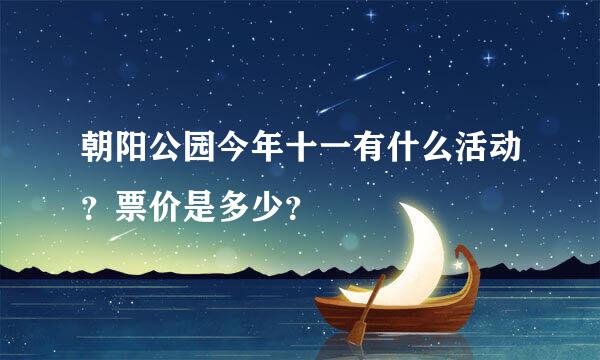 朝阳公园今年十一有什么活动？票价是多少？